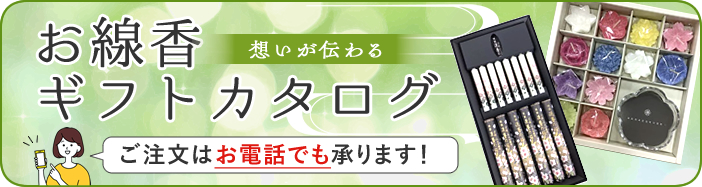 お線香
想いが伝わる
ギフトカタログ
ご注文はお電話でも承ります！